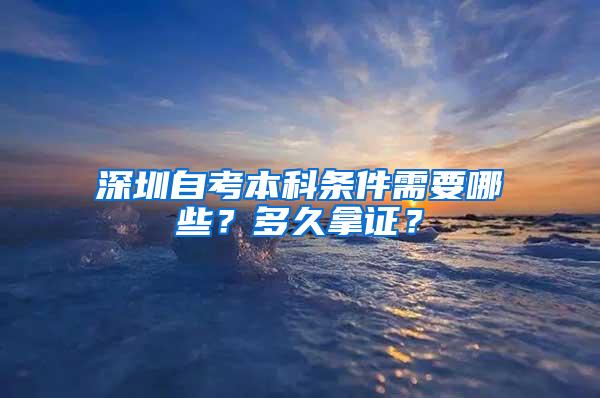 深圳自考本科条件需要哪些？多久拿证？